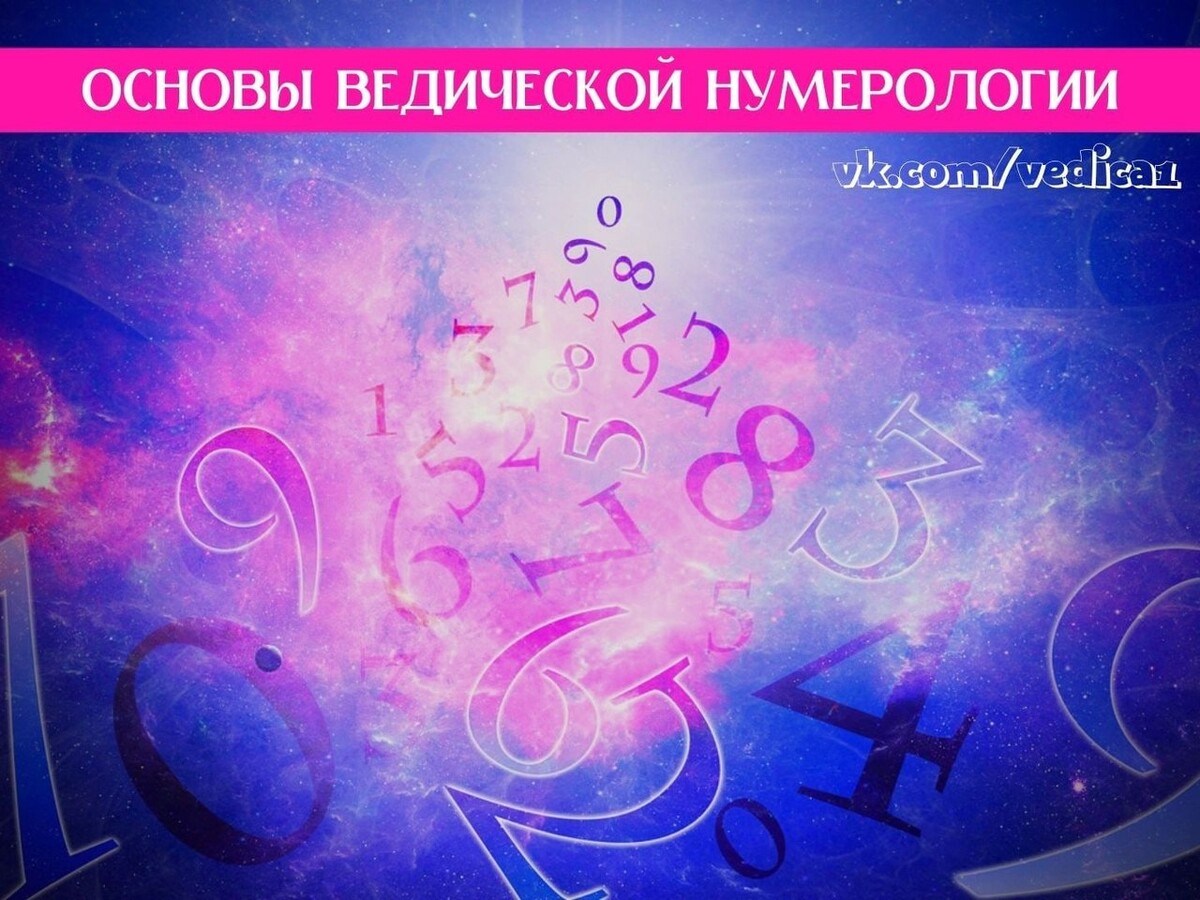 ОСНОВЫ ВЕДИЧЕСКОЙ НУМЕРОЛОГИИ

vk.com/vedica1